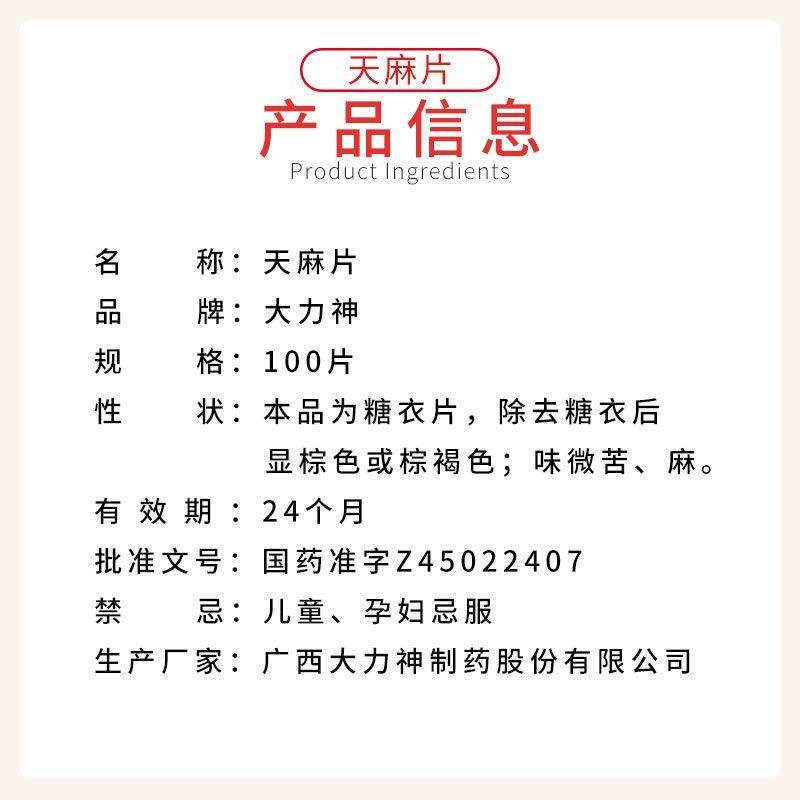 天麻片

产品信息

Product Ingredients

名 称：天麻片
品 牌：大力神
规 格：100片
性 状：本品为糖衣片，除去糖衣后显棕色或棕褐色；味微苦、麻。
有效期：24个月
批准文号：国药准字Z45022407
禁 忌：儿童、孕妇忌服
生产厂家：广西大力神制药股份有限公司